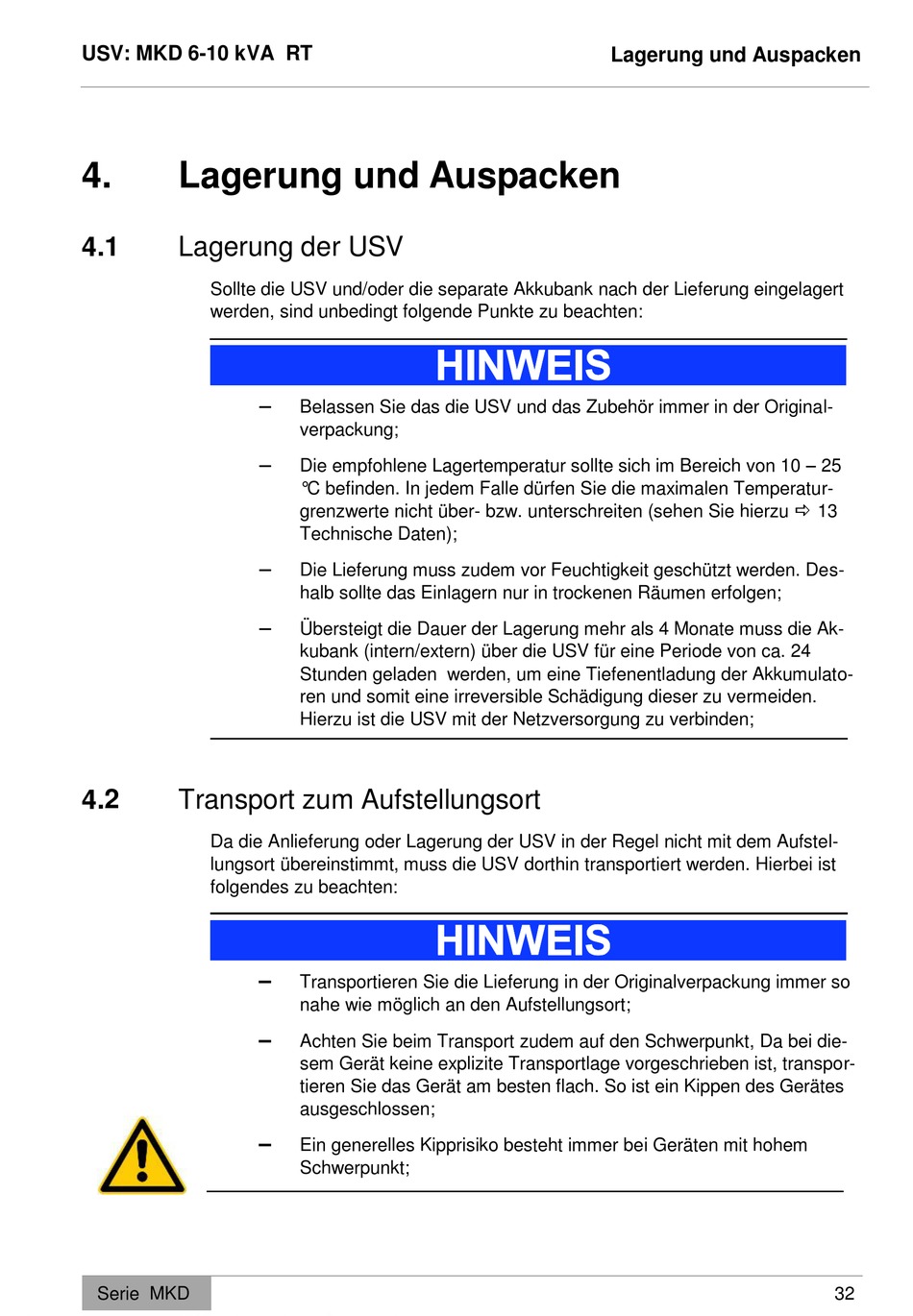 USV: MKD 6-10 kVA RT

Lagerung und Auspacken

4. Lagerung und Auspacken

4.1 Lagerung der USV

Sollte die USV und/oder die separate Akkubank nach der Lieferung eingelagert werden, sind unbedingt folgende Punkte zu beachten:

HINWEIS

– Belassen Sie das die USV und das Zubehör immer in der Originalverpackung;

– Die empfohlene Lagertemperatur sollte sich im Bereich von 10 – 25 °C befinden. In jedem Falle dürfen Sie die maximalen Temperaturgrenzwerte nicht über- bzw. unterschreiten (sehen Sie hierzu ⇨ 13 Technische Daten);

– Die Lieferung muss zudem vor Feuchtigkeit geschützt werden. Deshalb sollte das Einlagern nur in trockenen Räumen erfolgen;

– Übersteigt die Dauer der Lagerung mehr als 4 Monate muss die Akkubank (intern/extern) über die USV für eine Periode von ca. 24 Stunden geladen werden, um eine Tiefenentladung der Akkumulatoren und somit eine irreversible Schädigung dieser zu vermeiden. Hierzu ist die USV mit der Netzversorgung zu verbinden;

4.2 Transport zum Aufstellungsort

Da die Anlieferung oder Lagerung der USV in der Regel nicht mit dem Aufstellungsort übereinstimmt, muss die USV dorthin transportiert werden. Hierbei ist folgendes zu beachten:

HINWEIS

– Transportieren Sie die Lieferung in der Originalverpackung immer so nahe wie möglich an den Aufstellungsort;

– Achten Sie beim Transport zudem auf den Schwerpunkt, Da bei diesem Gerät keine explizite Transportlage vorgeschrieben ist, transportieren Sie das Gerät am besten flach. So ist ein Kippen des Gerätes ausgeschlossen;

– Ein generelles Kipprisiko besteht immer bei Geräten mit hohem Schwerpunkt;

Serie MKD

32